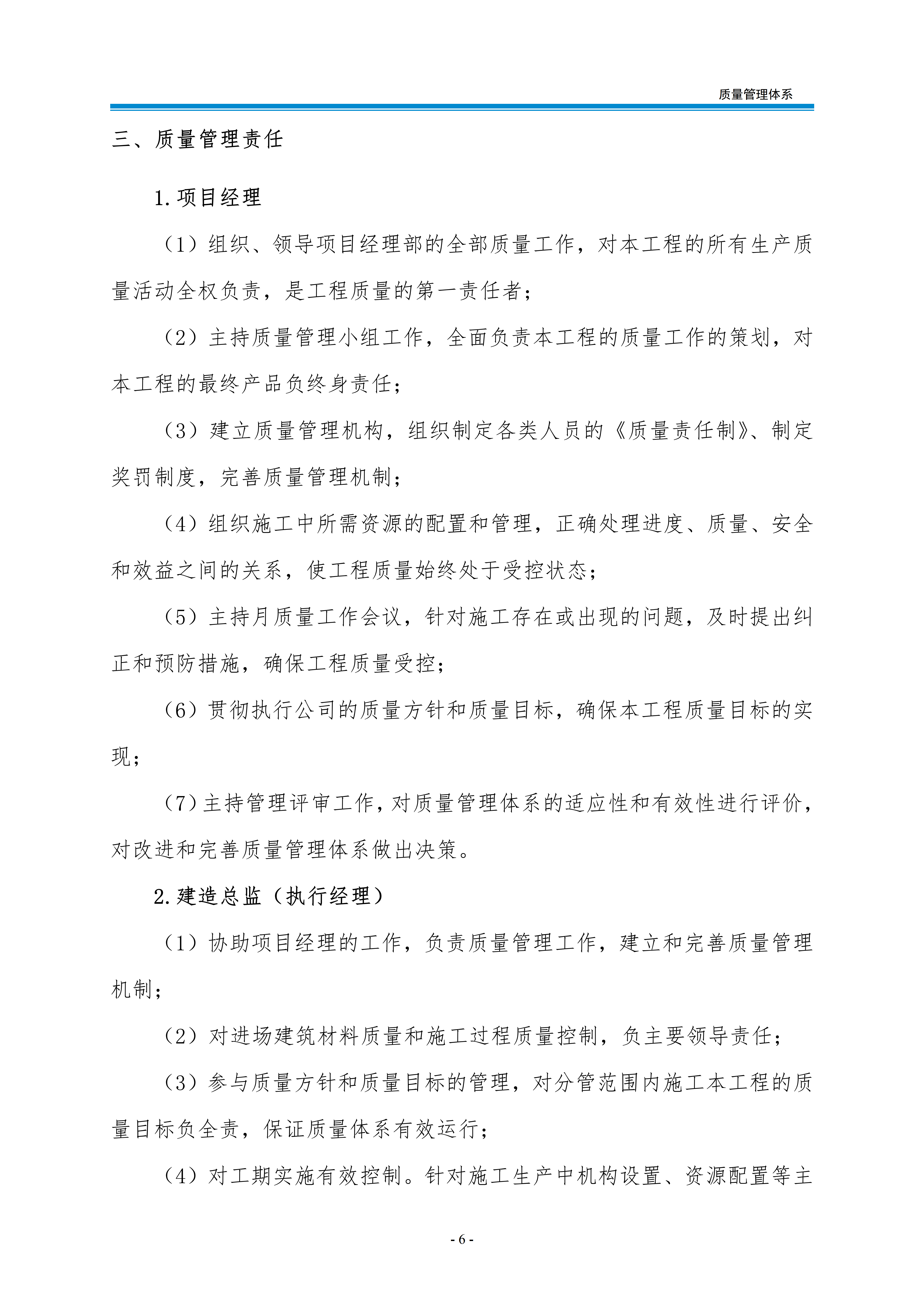 质量管理体系

三、质量管理责任

1.项目经理

（1）组织、领导项目经理部的全部质量工作，对本工程的所有生产质量活动全权负责，是工程质量的第一责任者；

（2）主持质量管理小组工作，全面负责本工程的质量工作的策划，对本工程的最终产品负终身责任；

（3）建立质量管理机构，组织制定各类人员的《质量责任制》、制定奖罚制度，完善质量管理机制；

（4）组织施工中所需资源的配置和管理，正确处理进度、质量、安全和效益之间的关系，使工程质量始终处于受控状态；

（5）主持月质量工作会议，针对施工存在或出现的问题，及时提出纠正和预防措施，确保工程质量受控；

（6）贯彻执行公司的质量方针和质量目标，确保本工程质量目标的实现；

（7）主持管理评审工作，对质量管理体系的适应性和有效性进行评价，对改进和完善质量管理体系做出决策。

2.建造总监（执行经理）

（1）协助项目经理的工作，负责质量管理工作，建立和完善质量管理机制；

（2）对进场建筑材料质量和施工过程质量控制，负主要领导责任；

（3）参与质量方针和质量目标的管理，对分管范围内施工本工程的质量目标负全责，保证质量体系有效运行；

（4）对工期实施有效控制。针对施工生产中机构设置、资源配置等主

- 6 -